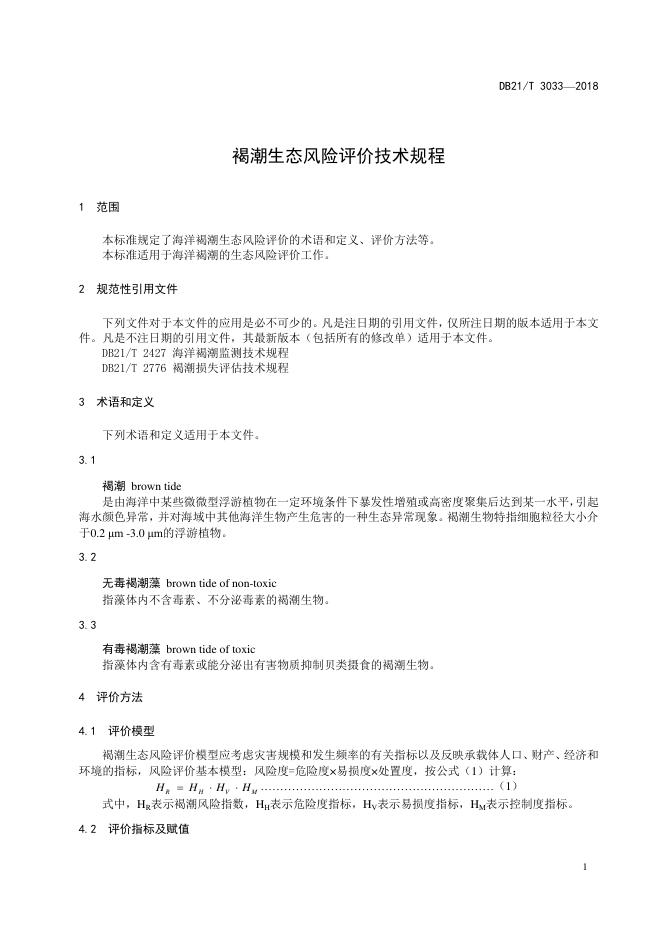 DB21/T 3033—2018

褐潮生态风险评价技术规程

1 范围

本标准规定了海洋褐潮生态风险评价的术语和定义、评价方法等。
本标准适用于海洋褐潮的生态风险评价工作。

2 规范性引用文件

下列文件对于本文件的应用是必不可少的。凡是注日期的引用文件，仅所注日期的版本适用于本文件。凡是不注日期的引用文件，其最新版本（包括所有的修改单）适用于本文件。
DB21/T 2427 海洋褐潮监测技术规程
DB21/T 2776 褐潮损失评估技术规程

3 术语和定义

下列术语和定义适用于本文件。

3.1

褐潮 brown tide
是由海洋中某些微微型浮游植物在一定环境条件下暴发性增殖或高密度聚集后达到某一水平，引起海水颜色异常，并对海域中其他海洋生物产生危害的一种生态异常现象。褐潮生物特指细胞粒径大小介于0.2 μm -3.0 μm的浮游植物。

3.2

无毒褐潮藻 brown tide of non-toxic
指藻体内不含毒素、不分泌毒素的褐潮生物。

3.3

有毒褐潮藻 brown tide of toxic
指藻体内含有毒素或能分泌出有害物质抑制贝类摄食的褐潮生物。

4 评价方法

4.1 评价模型

褐潮生态风险评价模型应考虑灾害规模和发生频率的有关指标以及反映承载体人口、财产、经济和环境的指标，风险评价基本模型：风险度=危险度×易损度×处置度，按公式（1）计算：
$H_R = H_H \cdot H_V \cdot H_M$ ............................................................（1）
式中，$H_R$表示褐潮风险指数，$H_H$表示危险度指标，$H_V$表示易损度指标，$H_M$表示控制度指标。

4.2 评价指标及赋值

1